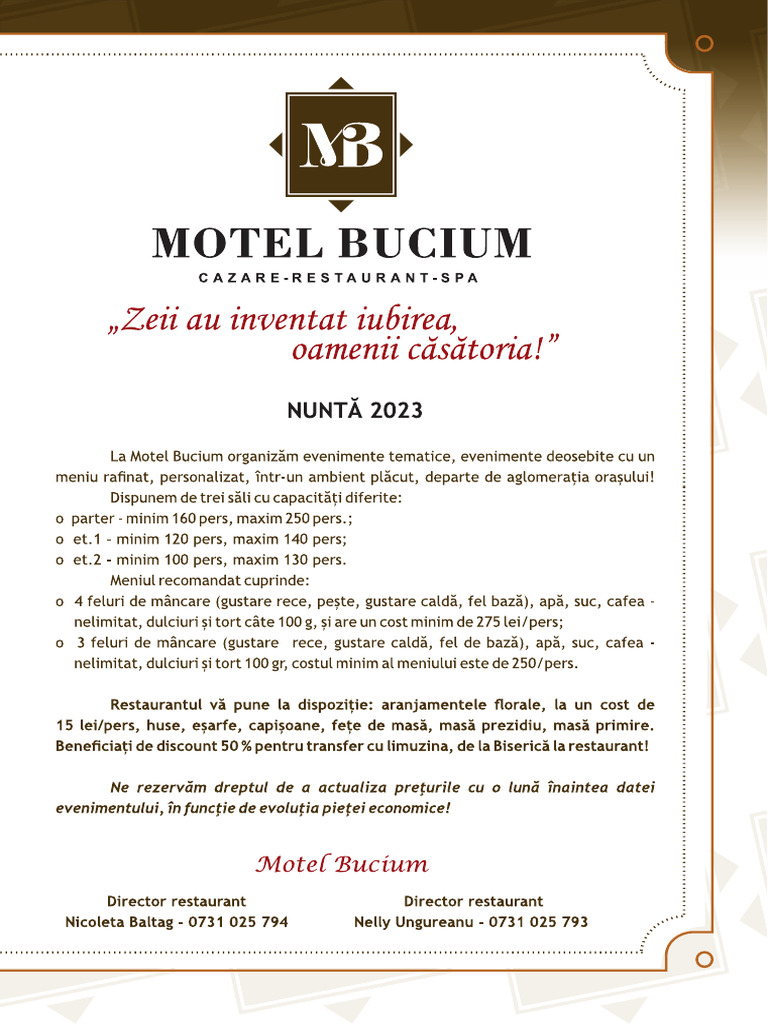 MB

MOTEL BUCIUM

CAZARE-RESTAURANT-SPA

„Zeii au inventat iubirea, oamenii căsătoria!”

NUNTĂ 2023

La Motel Bucium organizăm evenimente tematice, evenimente deosebite cu un meniu rafinat, personalizat, într-un ambient plăcut, departe de aglomerația orașului!

Dispunem de trei săli cu capacități diferite:
o parter - minim 160 pers, maxim 250 pers.;
o et.1 - minim 120 pers, maxim 140 pers;
o et.2 - minim 100 pers, maxim 130 pers.

Meniul recomandat cuprinde:
o 4 feluri de mâncare (gustare rece, pește, gustare caldă, fel bază), apă, suc, cafea - nelimitat, dulciuri și tort câte 100 g, și are un cost minim de 275 lei/pers;
o 3 feluri de mâncare (gustare rece, gustare caldă, fel de bază), apă, suc, cafea - nelimitat, dulciuri și tort 100 gr, costul minim al meniului este de 250/pers.

Restaurantul vă pune la dispoziție: aranjamentele florale, la un cost de 15 lei/pers, huse, eșarfe, capișoane, fețe de masă, masă prezidiu, masă primire. Beneficiați de discount 50 % pentru transfer cu limuzina, de la Biserică la restaurant!

Ne rezervăm dreptul de a actualiza prețurile cu o lună înaintea datei evenimentului, în funcție de evoluția pieței economice!

Motel Bucium

Director restaurant
Nicoleta Baltag - 0731 025 794

Director restaurant
Nelly Ungureanu - 0731 025 793